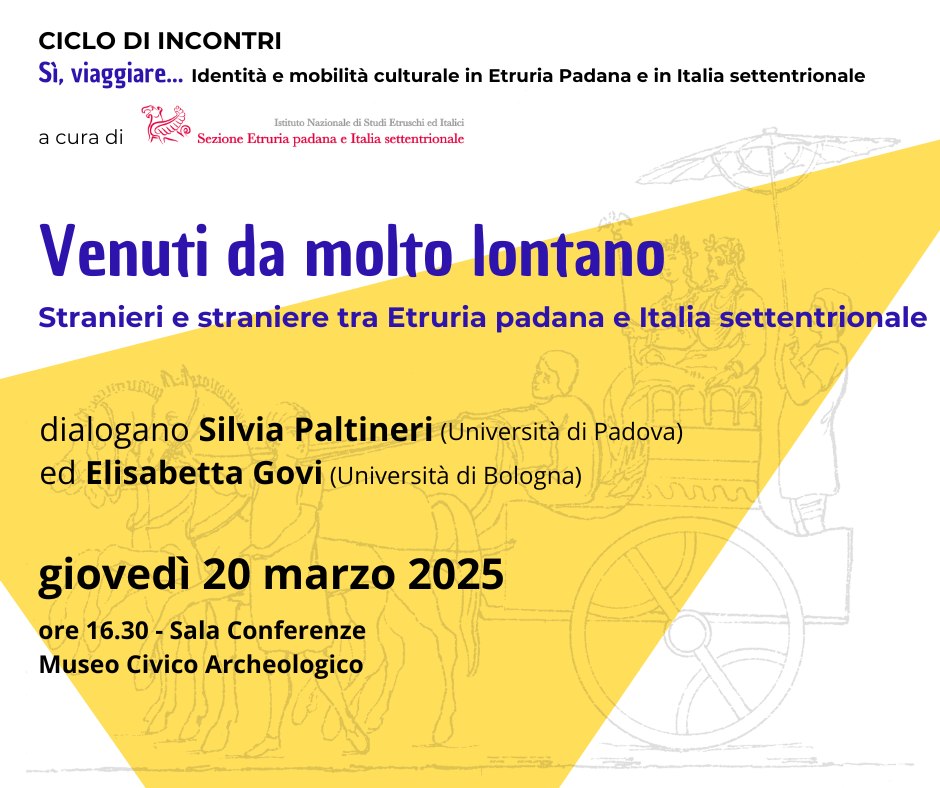 CICLO DI INCONTRI
Sì, viaggiare... Identità e mobilità culturale in Etruria Padana e in Italia settentrionale

a cura di Istituto Nazionale di Studi Etruschi ed Italici
Sezione Etruria padana e Italia settentrionale

Venuti da molto lontano
Stranieri e straniere tra Etruria padana e Italia settentrionale

dialogano Silvia Paltineri (Università di Padova)
ed Elisabetta Govi (Università di Bologna)

giovedì 20 marzo 2025
ore 16.30 - Sala Conferenze
Museo Civico Archeologico